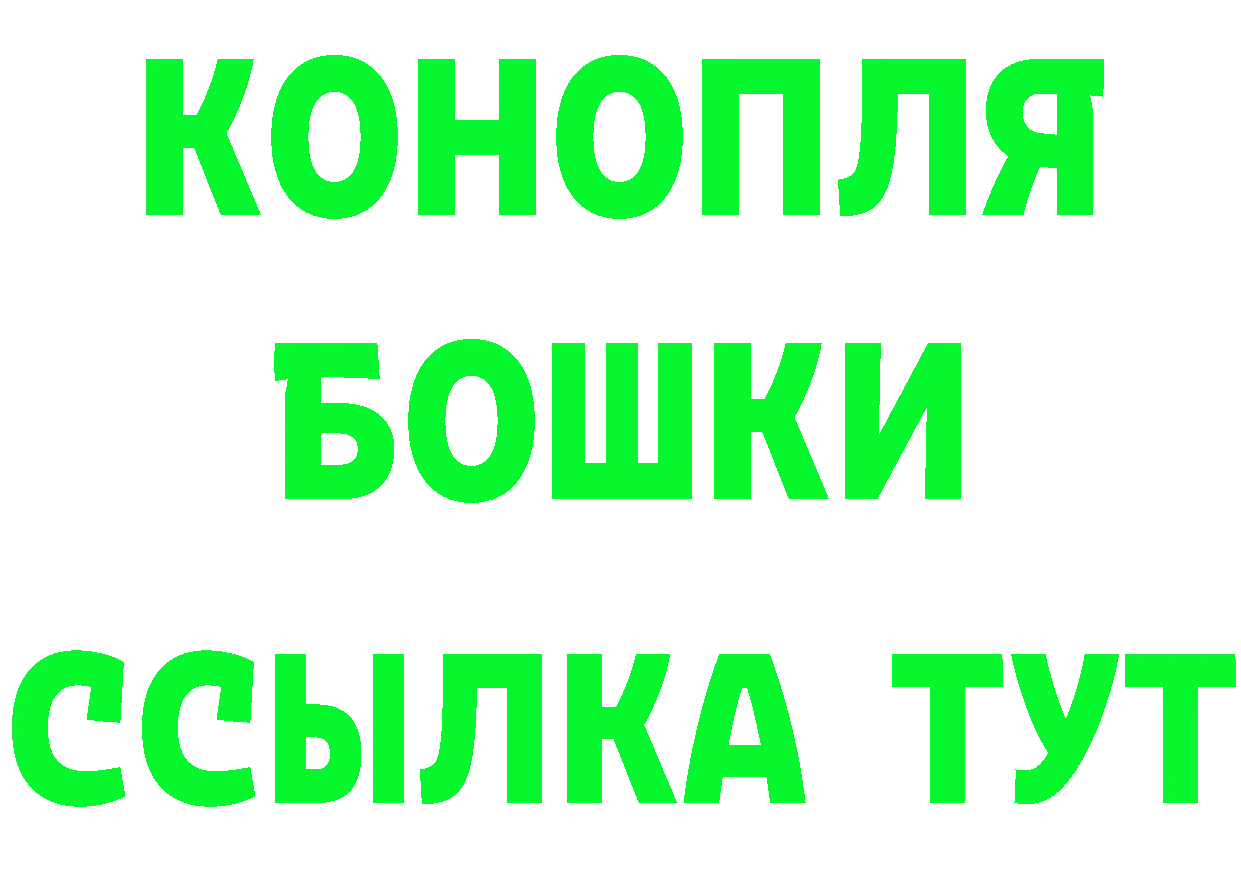 КОНОПЛЯ
БОШКИ
ССЫЛКА ТУТ